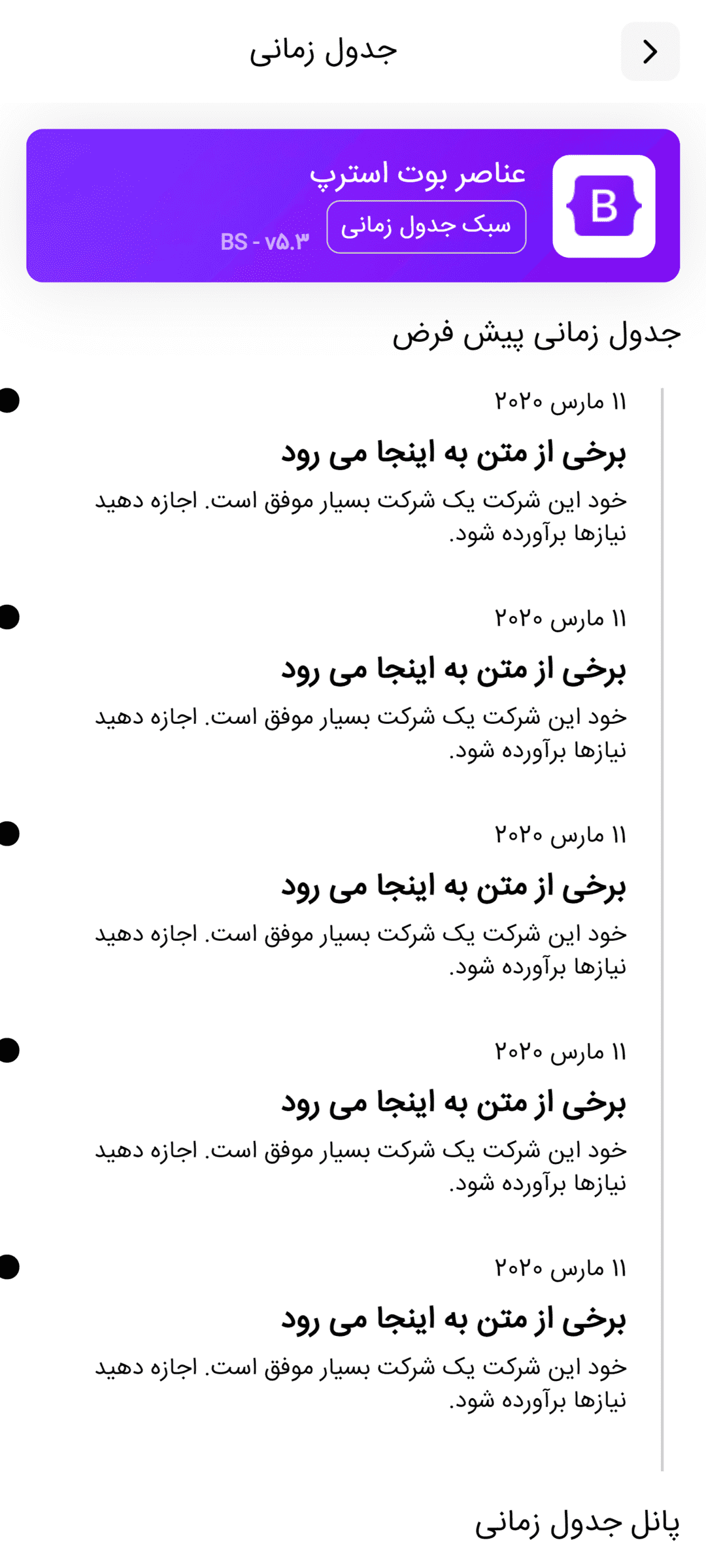 جدول زمانی

B

عناصر بوت استرپ

سبک جدول زمانی

BS - v۵.۳

جدول زمانی پیش فرض

۱۱ مارس ۲۰۲۰

برخی از متن به اینجا می رود

خود این شرکت یک شرکت بسیار موفق است. اجازه دهید نیازها برآورده شود.

۱۱ مارس ۲۰۲۰

برخی از متن به اینجا می رود

خود این شرکت یک شرکت بسیار موفق است. اجازه دهید نیازها برآورده شود.

۱۱ مارس ۲۰۲۰

برخی از متن به اینجا می رود

خود این شرکت یک شرکت بسیار موفق است. اجازه دهید نیازها برآورده شود.

۱۱ مارس ۲۰۲۰

برخی از متن به اینجا می رود

خود این شرکت یک شرکت بسیار موفق است. اجازه دهید نیازها برآورده شود.

۱۱ مارس ۲۰۲۰

برخی از متن به اینجا می رود

خود این شرکت یک شرکت بسیار موفق است. اجازه دهید نیازها برآورده شود.

پانل جدول زمانی